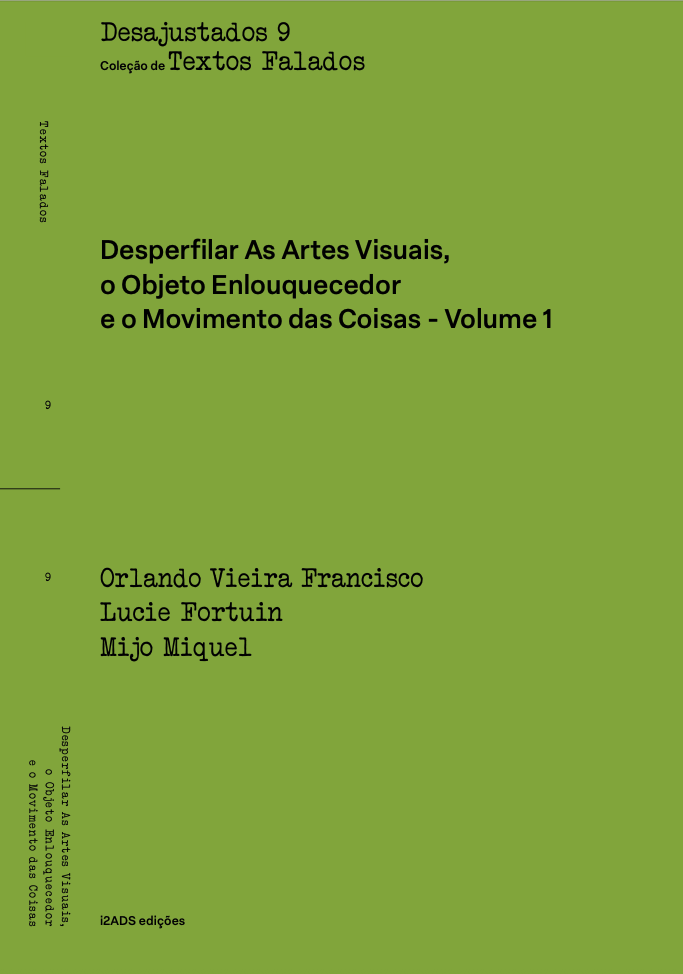 Desajustados 9
Coleção de Textos Falados

Textos Falados

Desperfilar As Artes Visuais,
o Objeto Enlouquecedor
e o Movimento das Coisas - Volume 1

9

9

Orlando Vieira Francisco
Lucie Fortuin
Mijo Miquel

Desperfilar As Artes Visuais,
o Objeto Enlouquecedor
e o Movimento das Coisas

i2ADS edições